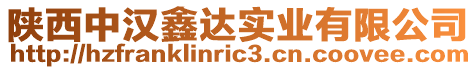 陕西中汉鑫达实业有限公司
http://hzfranklinric3.cn.coovee.com